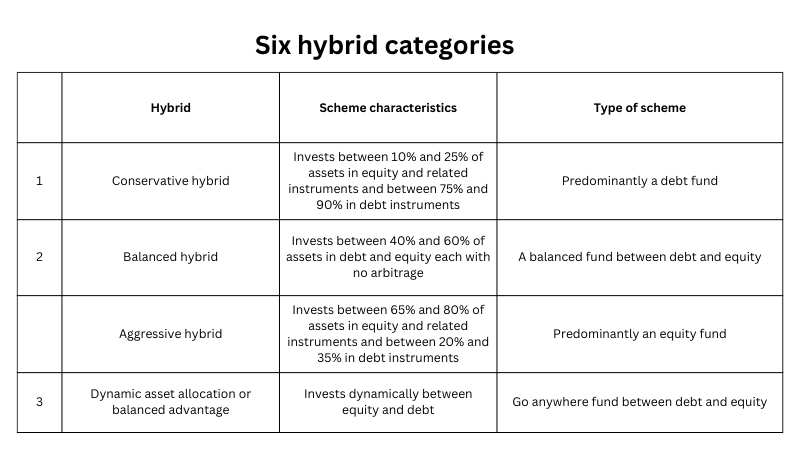 Six hybrid categories

|  | Hybrid | Scheme characteristics | Type of scheme |
|---|---|---|---|
| 1 | Conservative hybrid | Invests between 10% and 25% of assets in equity and related instruments and between 75% and 90% in debt instruments | Predominantly a debt fund |
| 2 | Balanced hybrid | Invests between 40% and 60% of assets in debt and equity each with no arbitrage | A balanced fund between debt and equity |
|  | Aggressive hybrid | Invests between 65% and 80% of assets in equity and related instruments and between 20% and 35% in debt instruments | Predominantly an equity fund |
| 3 | Dynamic asset allocation or balanced advantage | Invests dynamically between equity and debt | Go anywhere fund between debt and equity |